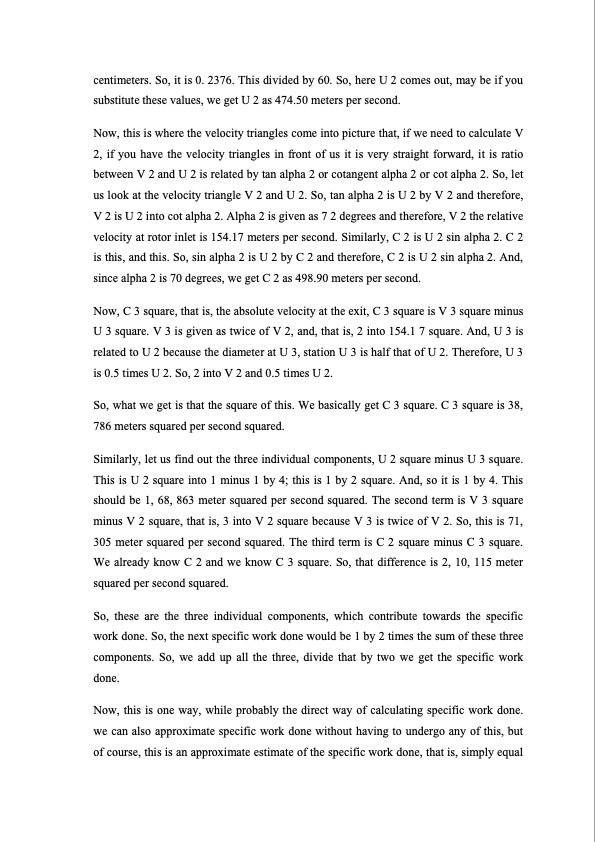 centimeters. So, it is 0. 2376. This divided by 60. So, here U 2 comes out, may be if you substitute these values, we get U 2 as 474.50 meters per second.

Now, this is where the velocity triangles come into picture that, if we need to calculate V 2, if you have the velocity triangles in front of us it is very straight forward, it is ratio between V 2 and U 2 is related by tan alpha 2 or cotangent alpha 2 or cot alpha 2. So, let us look at the velocity triangle V 2 and U 2. So, tan alpha 2 is U 2 by V 2 and therefore, V 2 is U 2 into cot alpha 2. Alpha 2 is given as 7 2 degrees and therefore, V 2 the relative velocity at rotor inlet is 154.17 meters per second. Similarly, C 2 is U 2 sin alpha 2. C 2 is this, and this. So, sin alpha 2 is U 2 by C 2 and therefore, C 2 is U 2 sin alpha 2. And, since alpha 2 is 70 degrees, we get C 2 as 498.90 meters per second.

Now, C 3 square, that is, the absolute velocity at the exit, C 3 square is V 3 square minus U 3 square. V 3 is given as twice of V 2, and, that is, 2 into 154.1 7 square. And, U 3 is related to U 2 because the diameter at U 3, station U 3 is half that of U 2. Therefore, U 3 is 0.5 times U 2. So, 2 into V 2 and 0.5 times U 2.

So, what we get is that the square of this. We basically get C 3 square. C 3 square is 38, 786 meters squared per second squared.

Similarly, let us find out the three individual components, U 2 square minus U 3 square. This is U 2 square into 1 minus 1 by 4; this is 1 by 2 square. And, so it is 1 by 4. This should be 1, 68, 863 meter squared per second squared. The second term is V 3 square minus V 2 square, that is, 3 into V 2 square because V 3 is twice of V 2. So, this is 71, 305 meter squared per second squared. The third term is C 2 square minus C 3 square. We already know C 2 and we know C 3 square. So, that difference is 2, 10, 115 meter squared per second squared.

So, these are the three individual components, which contribute towards the specific work done. So, the next specific work done would be 1 by 2 times the sum of these three components. So, we add up all the three, divide that by two we get the specific work done.

Now, this is one way, while probably the direct way of calculating specific work done. we can also approximate specific work done without having to undergo any of this, but of course, this is an approximate estimate of the specific work done, that is, simply equal